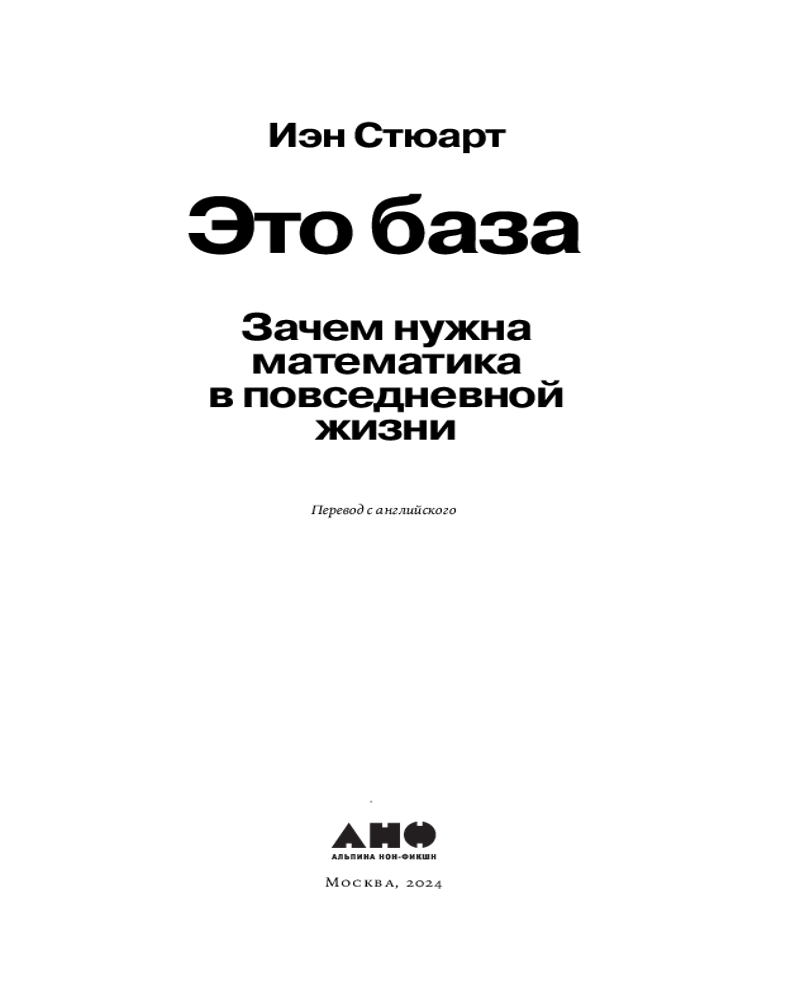 Иэн Стюарт

Это база

Зачем нужна
математика
в повседневной
жизни

Перевод с английского

АНФ
АЛЬПИНА НОН-ФИКШН

Москва, 2024